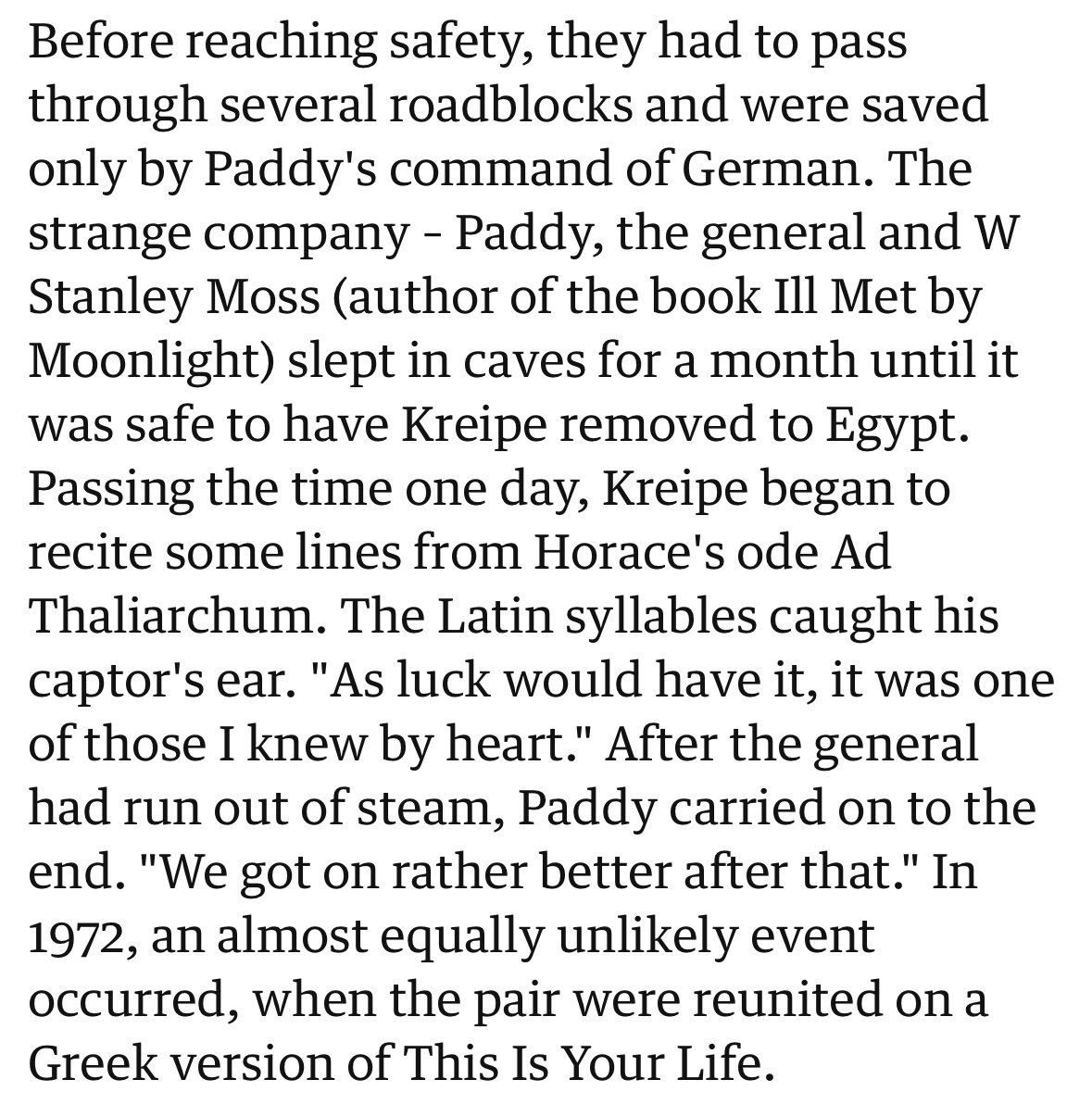 Before reaching safety, they had to pass through several roadblocks and were saved only by Paddy's command of German. The strange company - Paddy, the general and W Stanley Moss (author of the book Ill Met by Moonlight) slept in caves for a month until it was safe to have Kreipe removed to Egypt. Passing the time one day, Kreipe began to recite some lines from Horace's ode Ad Thaliarchum. The Latin syllables caught his captor's ear. "As luck would have it, it was one of those I knew by heart." After the general had run out of steam, Paddy carried on to the end. "We got on rather better after that." In 1972, an almost equally unlikely event occurred, when the pair were reunited on a Greek version of This Is Your Life.